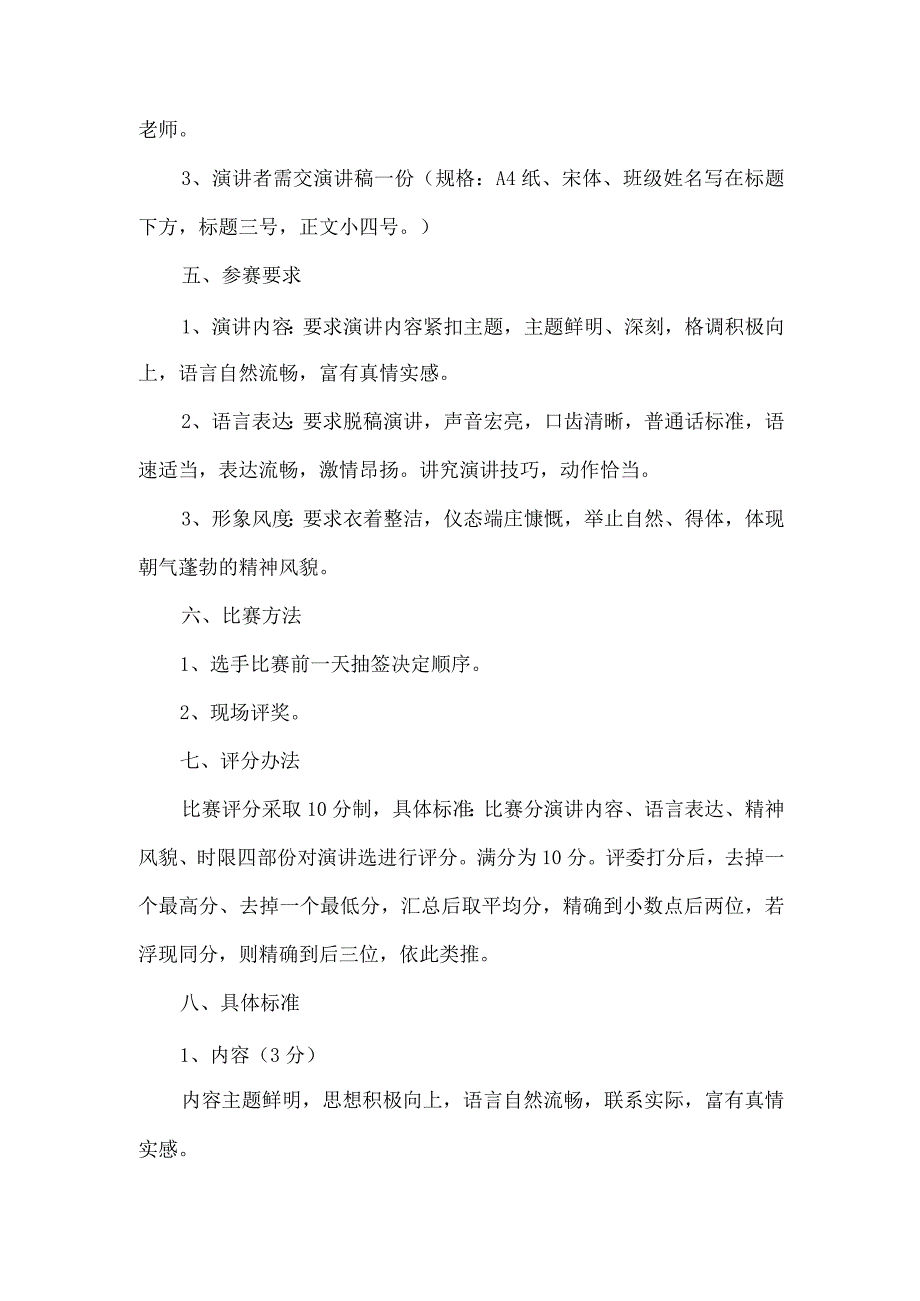 老师。

3、演讲者需交演讲稿一份（规格：A4纸、宋体、班级姓名写在标题下方，标题三号，正文小四号。）

五、参赛要求

1、演讲内容:要求演讲内容紧扣主题，主题鲜明、深刻，格调积极向上，语言自然流畅，富有真情实感。

2、语言表达:要求脱稿演讲，声音宏亮，口齿清晰，普通话标准，语速适当，表达流畅，激情昂扬。讲究演讲技巧，动作恰当。

3、形象风度:要求衣着整洁，仪态端庄慷慨，举止自然、得体，体现朝气蓬勃的精神风貌。

六、比赛方法

1、选手比赛前一天抽签决定顺序。

2、现场评奖。

七、评分办法

比赛评分采取10分制，具体标准:比赛分演讲内容、语言表达、精神风貌、时限四部份对演讲选进行评分。满分为10分。评委打分后，去掉一个最高分、去掉一个最低分，汇总后取平均分，精确到小数点后两位，若浮现同分，则精确到后三位，依此类推。

八、具体标准

1、内容（3分）

内容主题鲜明，思想积极向上，语言自然流畅，联系实际，富有真情实感。